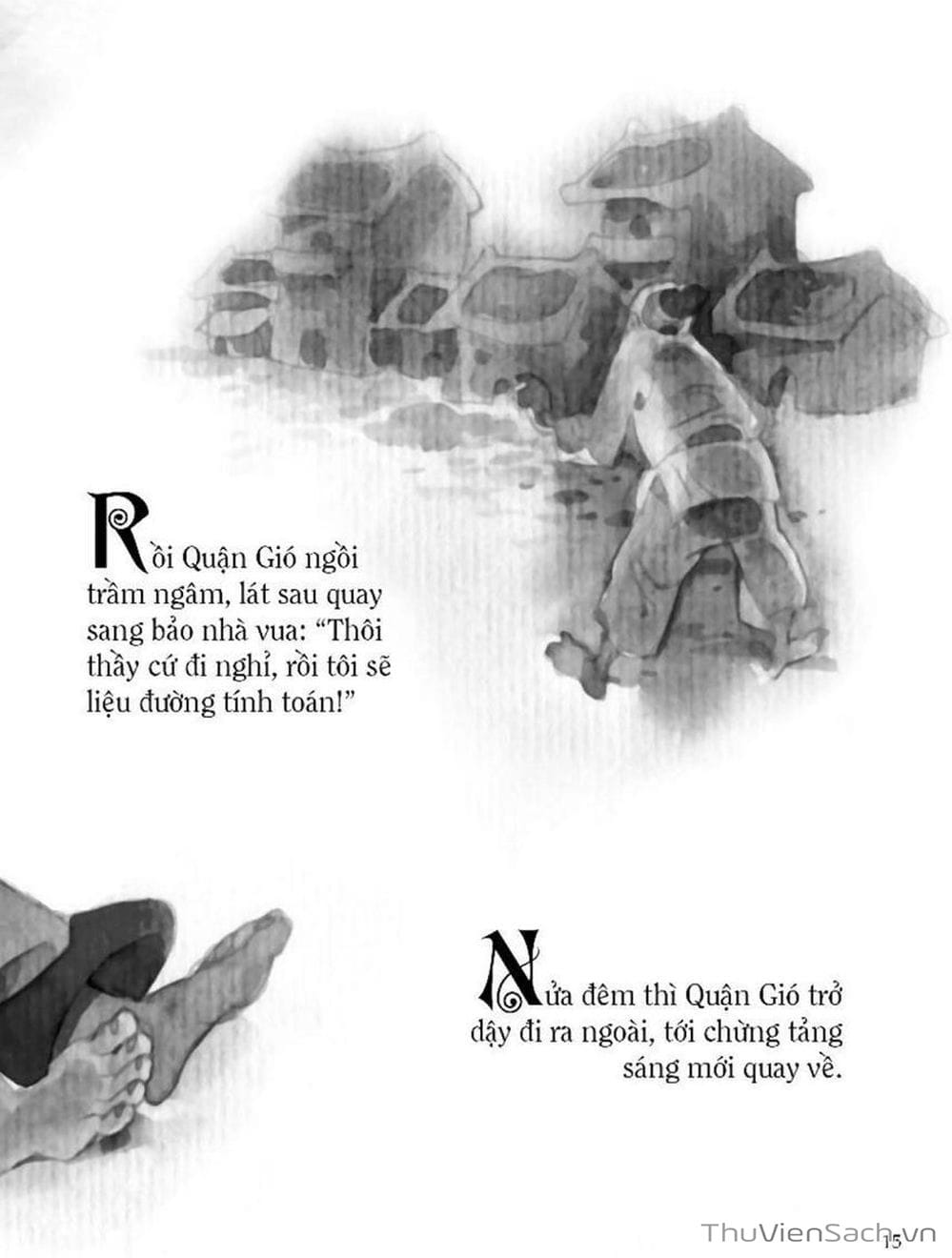 Rồi Quận Gió ngồi trầm ngâm, lát sau quay sang bảo nhà vua: "Thôi thầy cứ đi nghỉ, rồi tôi sẽ liệu đường tính toán!"

Nửa đêm thì Quận Gió trở dậy đi ra ngoài, tới chừng tảng sáng mới quay về.

15

ThuVienSach.vn